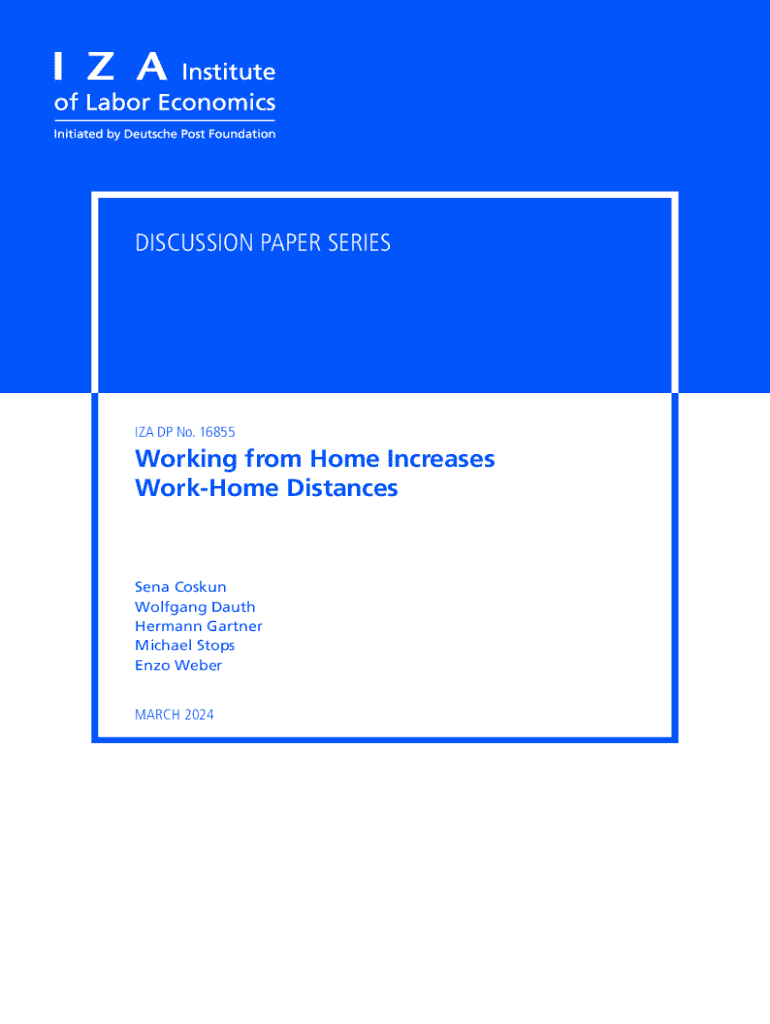 I Z A Institute
of Labor Economics
Initiated by Deutsche Post Foundation

DISCUSSION PAPER SERIES

IZA DP No. 16855

Working from Home Increases Work-Home Distances

Sena Coskun
Wolfgang Dauth
Hermann Gartner
Michael Stops
Enzo Weber

MARCH 2024